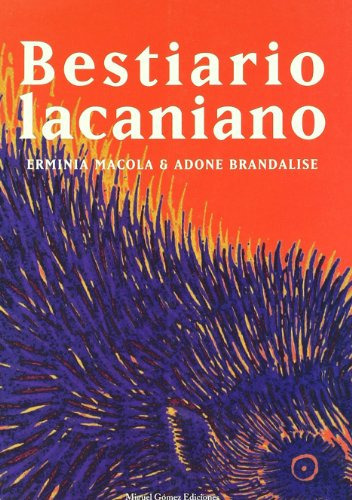 Bestiario lacaniano

ERMINIA MACOLA & ADONE BRANDALISE

Miguel Gómez Ediciones